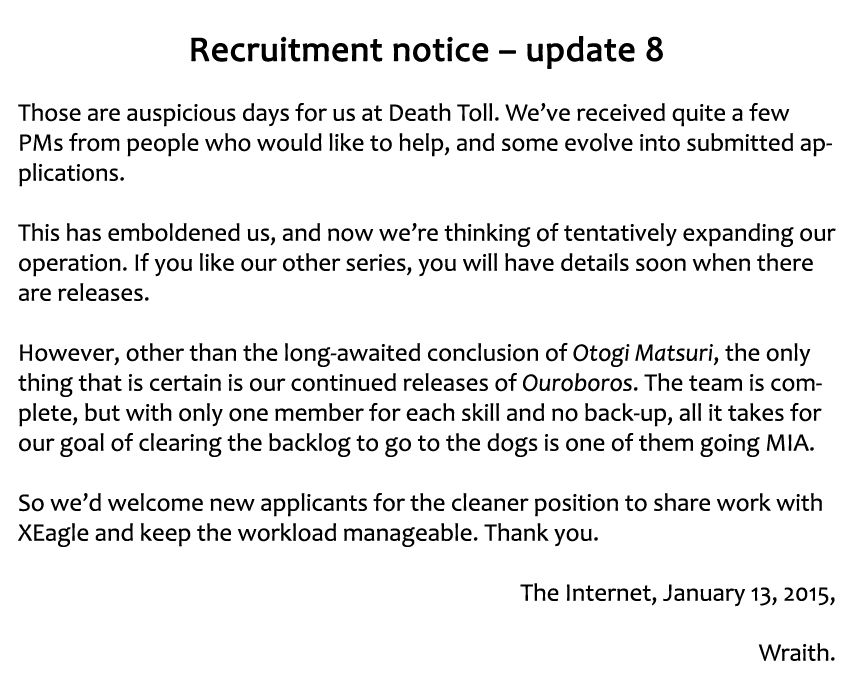 Recruitment notice – update 8

Those are auspicious days for us at Death Toll. We've received quite a few PMs from people who would like to help, and some evolve into submitted applications.

This has emboldened us, and now we're thinking of tentatively expanding our operation. If you like our other series, you will have details soon when there are releases.

However, other than the long-awaited conclusion of Otogi Matsuri, the only thing that is certain is our continued releases of Ouroboros. The team is complete, but with only one member for each skill and no back-up, all it takes for our goal of clearing the backlog to go to the dogs is one of them going MIA.

So we'd welcome new applicants for the cleaner position to share work with XEagle and keep the workload manageable. Thank you.

The Internet, January 13, 2015,

Wraith.